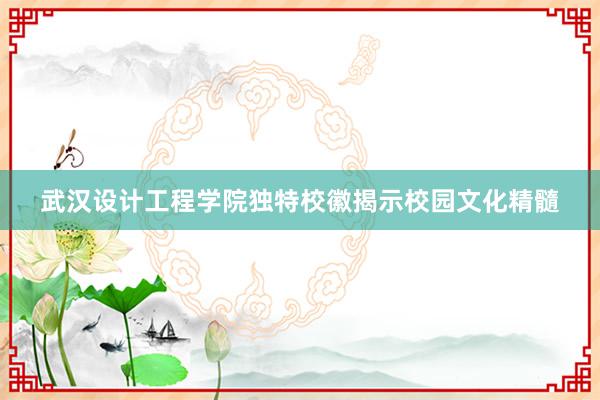 武汉设计工程学院独特校徽揭示校园文化精髓